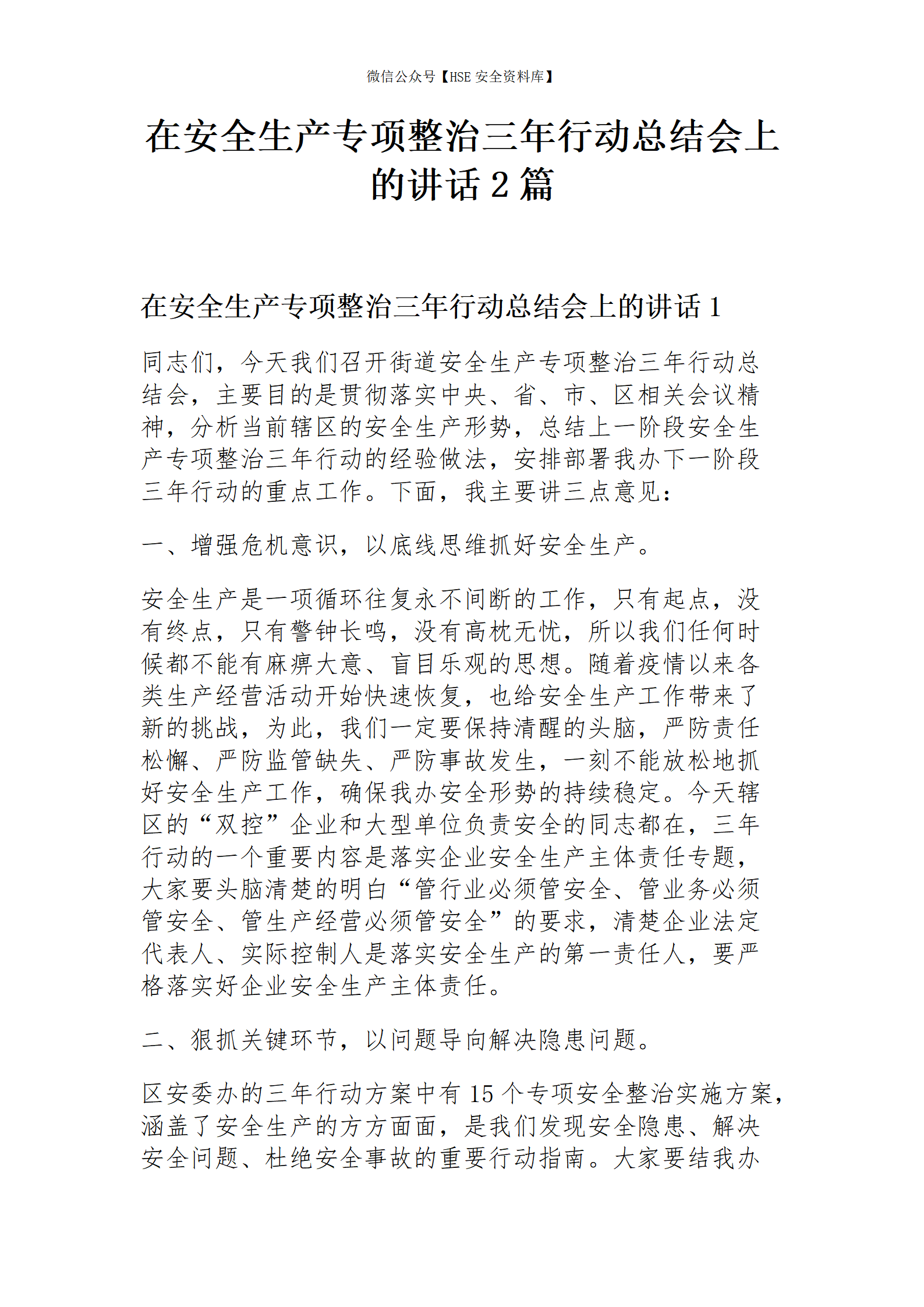 微信公众号【HSE 安全资料库】

在安全生产专项整治三年行动总结会上的讲话 2 篇

在安全生产专项整治三年行动总结会上的讲话 1

同志们，今天我们召开街道安全生产专项整治三年行动总结会，主要目的是贯彻落实中央、省、市、区相关会议精神，分析当前辖区的安全生产形势，总结上一阶段安全生产专项整治三年行动的经验做法，安排部署我办下一阶段三年行动的重点工作。下面，我主要讲三点意见：

一、增强危机意识，以底线思维抓好安全生产。

安全生产是一项循环往复永不间断的工作，只有起点，没有终点，只有警钟长鸣，没有高枕无忧，所以我们任何时候都不能有麻痹大意、盲目乐观的思想。随着疫情以来各类生产经营活动开始快速恢复，也给安全生产工作带来了新的挑战，为此，我们一定要保持清醒的头脑，严防责任松懈、严防监管缺失、严防事故发生，一刻不能放松地抓好安全生产工作，确保我办安全形势的持续稳定。今天辖区的“双控”企业和大型单位负责安全的同志都在，三年行动的一个重要内容是落实企业安全生产主体责任专题，大家要头脑清楚的明白“管行业必须管安全、管业务必须管安全、管生产经营必须管安全”的要求，清楚企业法定代表人、实际控制人是落实安全生产的第一责任人，要严格落实好企业安全生产主体责任。

二、狠抓关键环节，以问题导向解决隐患问题。

区安委办的三年行动方案中有 15 个专项安全整治实施方案，涵盖了安全生产的方方面面，是我们发现安全隐患、解决安全问题、杜绝安全事故的重要行动指南。大家要结我办